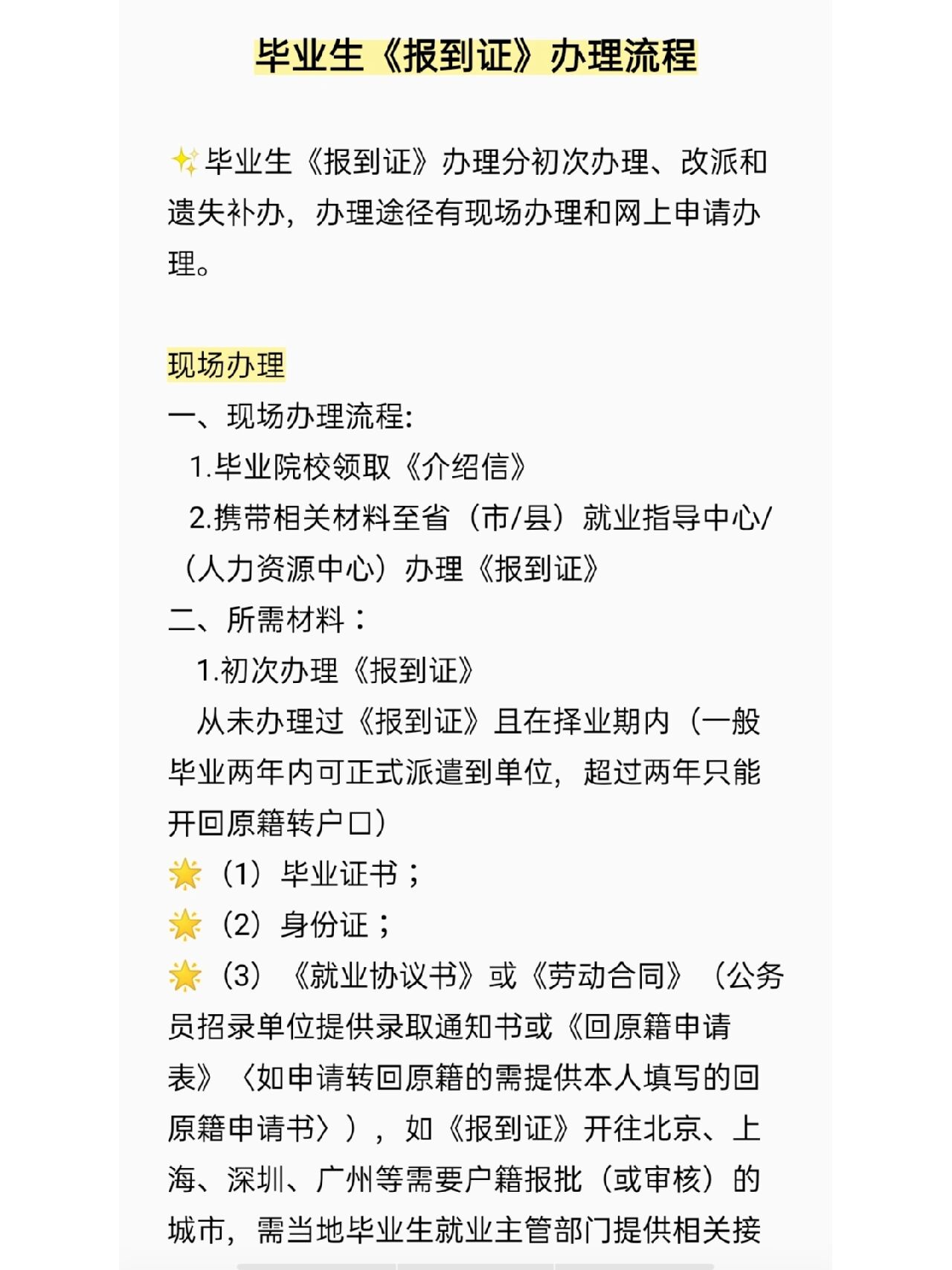 毕业生《报到证》办理流程

✨毕业生《报到证》办理分初次办理、改派和遗失补办，办理途径有现场办理和网上申请办理。

现场办理

一、现场办理流程:

1.毕业院校领取《介绍信》

2.携带相关材料至省（市/县）就业指导中心/（人力资源中心）办理《报到证》

二、所需材料：

1.初次办理《报到证》

从未办理过《报到证》且在择业期内（一般毕业两年内可正式派遣到单位，超过两年只能开回原籍转户口）

🌟（1）毕业证书；

🌟（2）身份证；

🌟（3）《就业协议书》或《劳动合同》（公务员招录单位提供录取通知书或《回原籍申请表》〈如申请转回原籍的需提供本人填写的回原籍申请书〉），如《报到证》开往北京、上海、深圳、广州等需要户籍报批（或审核）的城市，需当地毕业生就业主管部门提供相关接